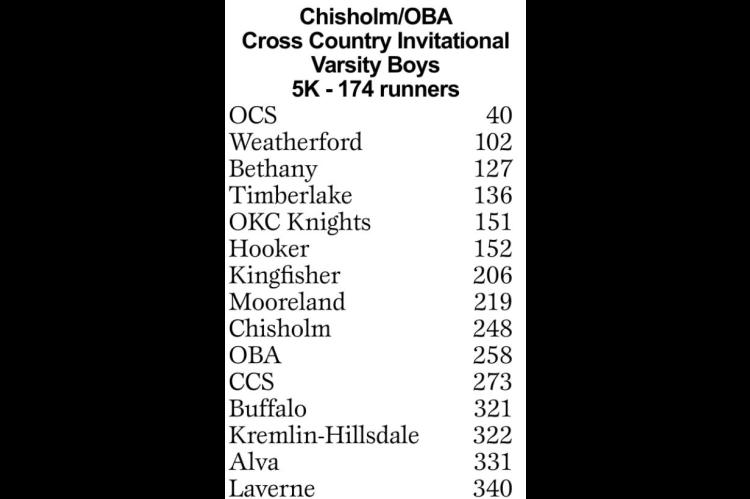 Chisholm/OBA
Cross Country Invitational
Varsity Boys
5K - 174 runners

| | |
|---|---|
| OCS | 40 |
| Weatherford | 102 |
| Bethany | 127 |
| Timberlake | 136 |
| OKC Knights | 151 |
| Hooker | 152 |
| Kingfisher | 206 |
| Mooreland | 219 |
| Chisholm | 248 |
| OBA | 258 |
| CCS | 273 |
| Buffalo | 321 |
| Kremlin-Hillsdale | 322 |
| Alva | 331 |
| Laverne | 340 |